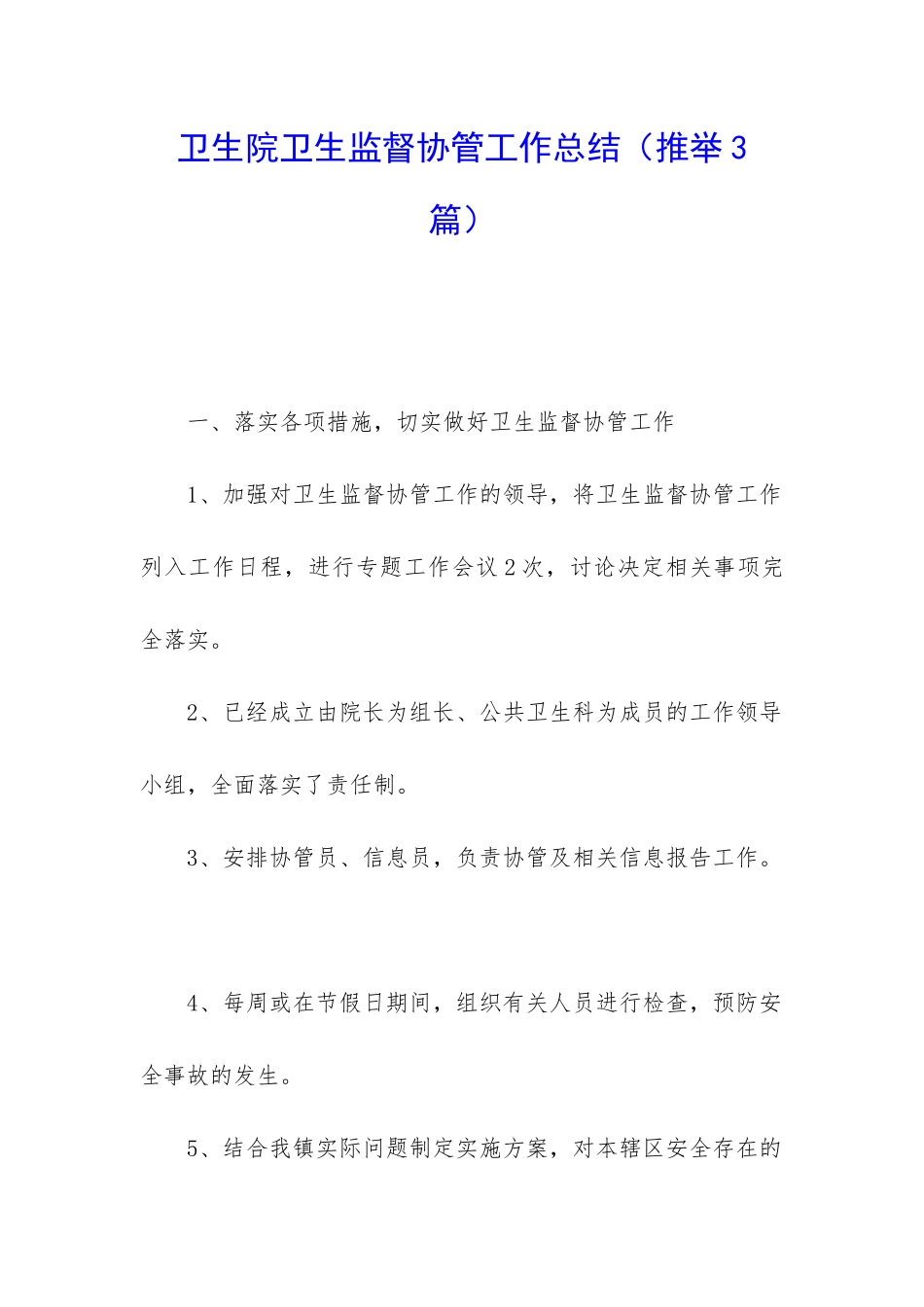 卫生院卫生监督协管工作总结（推举3篇）

一、落实各项措施，切实做好卫生监督协管工作

1、加强对卫生监督协管工作的领导，将卫生监督协管工作列入工作日程，进行专题工作会议2次，讨论决定相关事项完全落实。

2、已经成立由院长为组长、公共卫生科为成员的工作领导小组，全面落实了责任制。

3、安排协管员、信息员，负责协管及相关信息报告工作。

4、每周或在节假日期间，组织有关人员进行检查，预防安全事故的发生。

5、结合我镇实际问题制定实施方案，对本辖区安全存在的